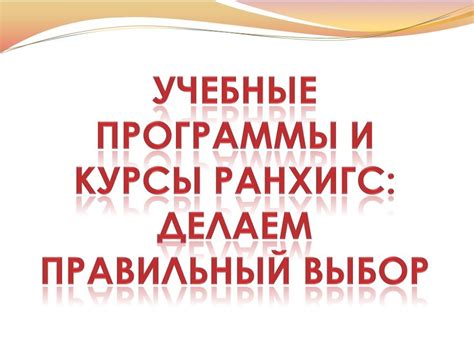 УЧЕБНЫЕ ПРОГРАММЫ И КУРСЫ РАНХИГС: ДЕЛАЕМ ПРАВИЛЬНЫЙ ВЫБОР